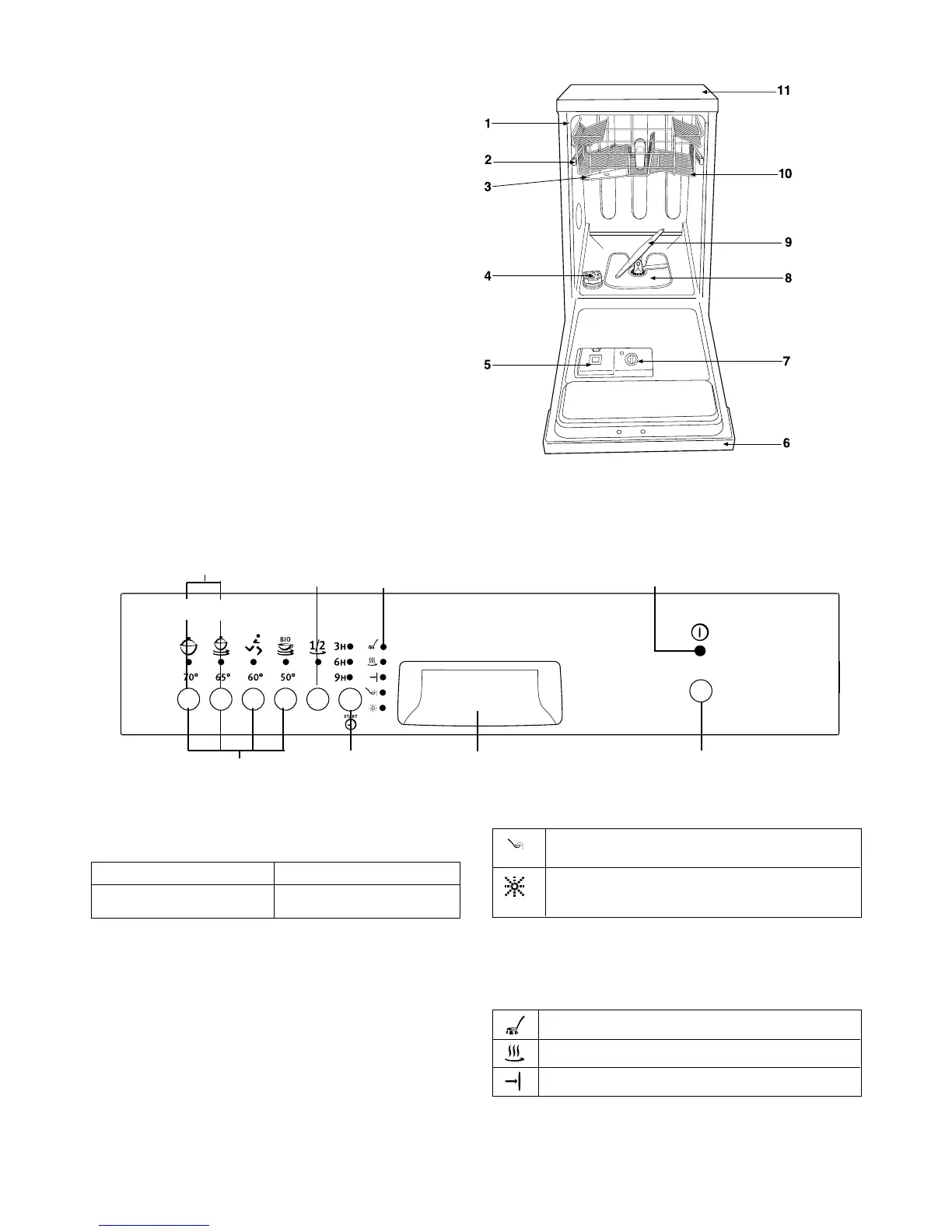 11
1
2
10
3
9
4
8
5
7
6

BIO
1/2
3H
6H
9H
70°
65°
60°
50°
START